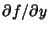 $\partial f/\partial y$